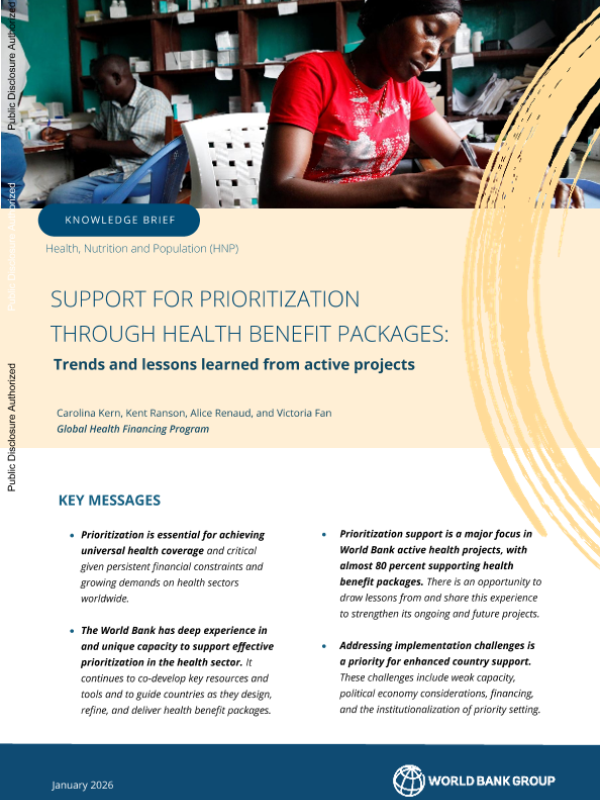 KNOWLEDGE BRIEF

Health, Nutrition and Population (HNP)

SUPPORT FOR PRIORITIZATION THROUGH HEALTH BENEFIT PACKAGES:

Trends and lessons learned from active projects

Carolina Kern, Kent Ranson, Alice Renaud, and Victoria Fan

Global Health Financing Program

KEY MESSAGES

• Prioritization is essential for achieving universal health coverage and critical given persistent financial constraints and growing demands on health sectors worldwide.

• The World Bank has deep experience in and unique capacity to support effective prioritization in the health sector. It continues to co-develop key resources and tools and to guide countries as they design, refine, and deliver health benefit packages.

• Prioritization support is a major focus in World Bank active health projects, with almost 80 percent supporting health benefit packages. There is an opportunity to draw lessons from and share this experience to strengthen its ongoing and future projects.

• Addressing implementation challenges is a priority for enhanced country support. These challenges include weak capacity, political economy considerations, financing, and the institutionalization of priority setting.

January 2026

WORLD BANK GROUP

Public Disclosure Authorized